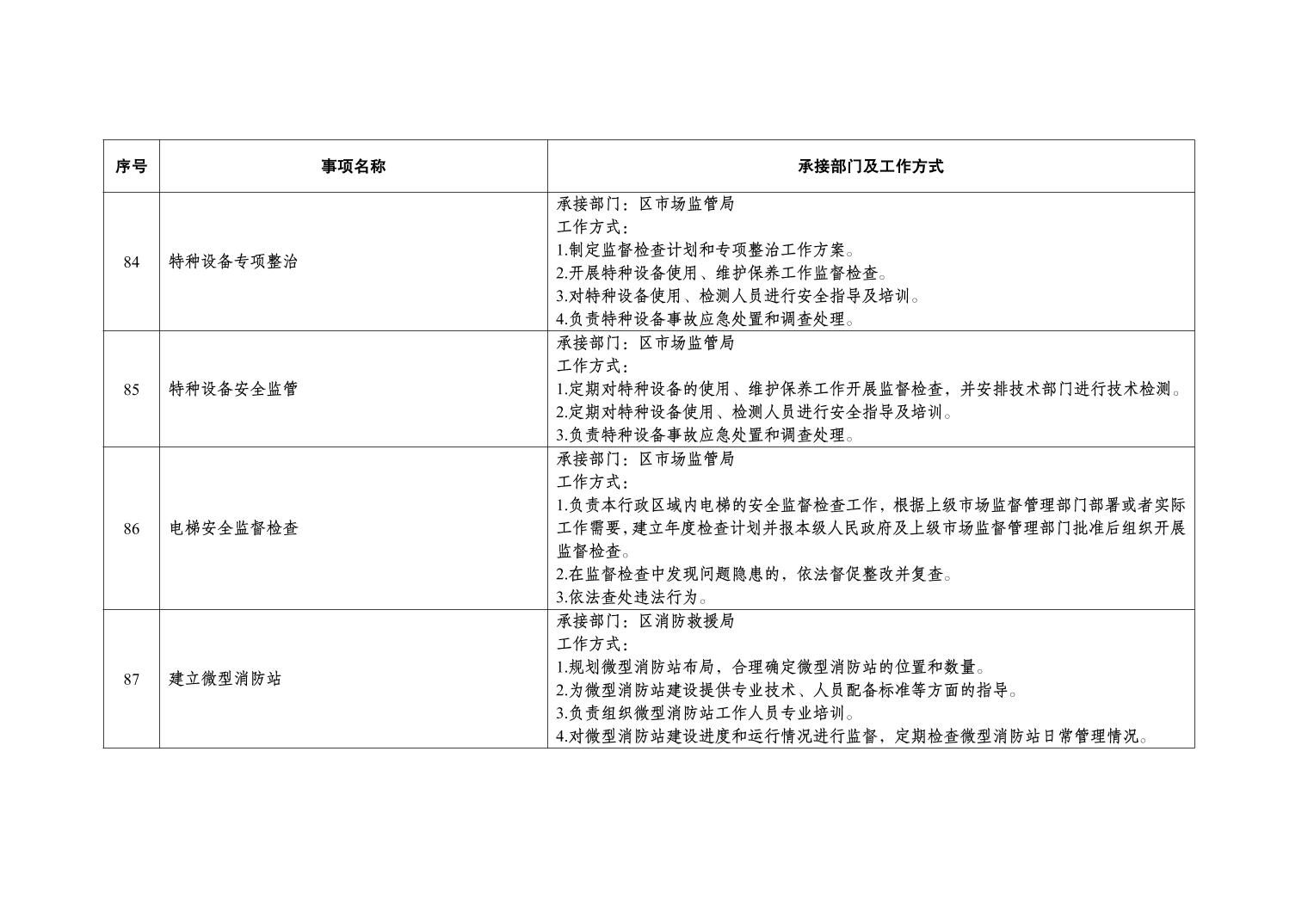 | 序号 | 事项名称 | 承接部门及工作方式 |
|---|---|---|
| 84 | 特种设备专项整治 | 承接部门：区市场监管局<br>工作方式：<br>1.制定监督检查计划和专项整治工作方案。<br>2.开展特种设备使用、维护保养工作监督检查。<br>3.对特种设备使用、检测人员进行安全指导及培训。<br>4.负责特种设备事故应急处置和调查处理。 |
| 85 | 特种设备安全监管 | 承接部门：区市场监管局<br>工作方式：<br>1.定期对特种设备的使用、维护保养工作开展监督检查，并安排技术部门进行技术检测。<br>2.定期对特种设备使用、检测人员进行安全指导及培训。<br>3.负责特种设备事故应急处置和调查处理。 |
| 86 | 电梯安全监督检查 | 承接部门：区市场监管局<br>工作方式：<br>1.负责本行政区域内电梯的安全监督检查工作，根据上级市场监督管理部门部署或者实际工作需要，建立年度检查计划并报本级人民政府及上级市场监督管理部门批准后组织开展监督检查。<br>2.在监督检查中发现问题隐患的，依法督促整改并复查。<br>3.依法查处违法行为。 |
| 87 | 建立微型消防站 | 承接部门：区消防救援局<br>工作方式：<br>1.规划微型消防站布局，合理确定微型消防站的位置和数量。<br>2.为微型消防站建设提供专业技术、人员配备标准等方面的指导。<br>3.负责组织微型消防站工作人员专业培训。<br>4.对微型消防站建设进度和运行情况进行监督，定期检查微型消防站日常管理情况。 |